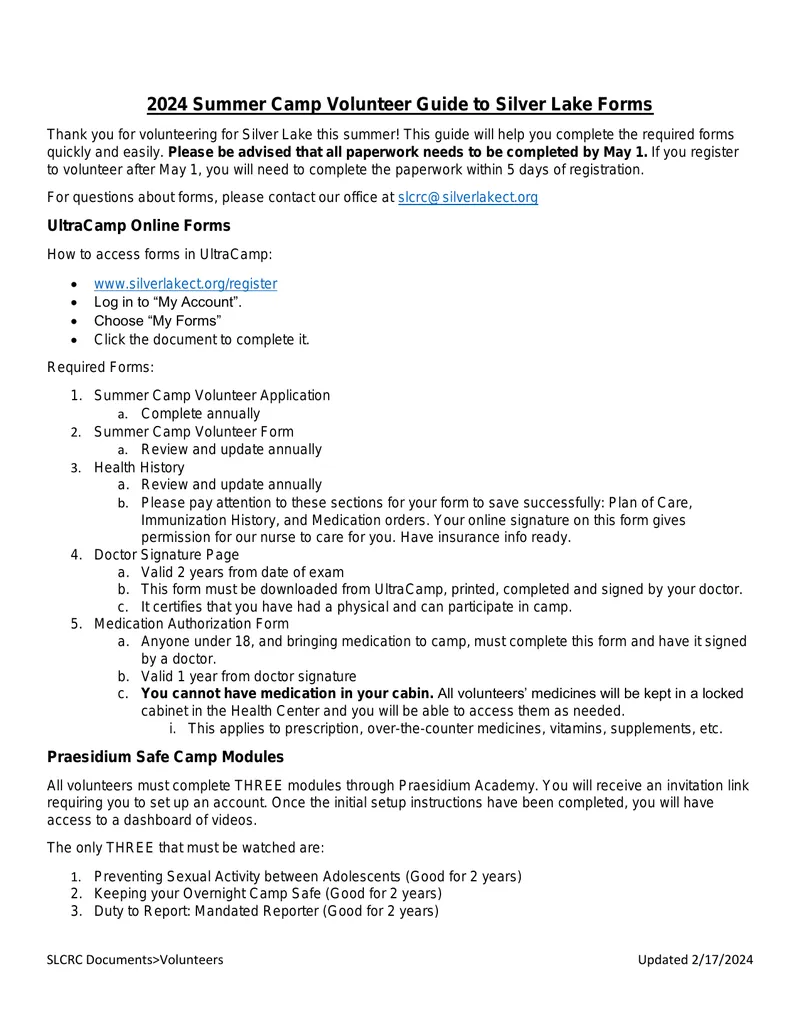 2024 Summer Camp Volunteer Guide to Silver Lake Forms

Thank you for volunteering for Silver Lake this summer! This guide will help you complete the required forms quickly and easily. Please be advised that all paperwork needs to be completed by May 1. If you register to volunteer after May 1, you will need to complete the paperwork within 5 days of registration.

For questions about forms, please contact our office at slcrc@silverlakect.org

UltraCamp Online Forms

How to access forms in UltraCamp:

• www.silverlakect.org/register
• Log in to "My Account".
• Choose "My Forms"
• Click the document to complete it.

Required Forms:

1. Summer Camp Volunteer Application
a. Complete annually
2. Summer Camp Volunteer Form
a. Review and update annually
3. Health History
a. Review and update annually
b. Please pay attention to these sections for your form to save successfully: Plan of Care, Immunization History, and Medication orders. Your online signature on this form gives permission for our nurse to care for you. Have insurance info ready.
4. Doctor Signature Page
a. Valid 2 years from date of exam
b. This form must be downloaded from UltraCamp, printed, completed and signed by your doctor.
c. It certifies that you have had a physical and can participate in camp.
5. Medication Authorization Form
a. Anyone under 18, and bringing medication to camp, must complete this form and have it signed by a doctor.
b. Valid 1 year from doctor signature
c. You cannot have medication in your cabin. All volunteers' medicines will be kept in a locked cabinet in the Health Center and you will be able to access them as needed.
i. This applies to prescription, over-the-counter medicines, vitamins, supplements, etc.

Praesidium Safe Camp Modules

All volunteers must complete THREE modules through Praesidium Academy. You will receive an invitation link requiring you to set up an account. Once the initial setup instructions have been completed, you will have access to a dashboard of videos.

The only THREE that must be watched are:

1. Preventing Sexual Activity between Adolescents (Good for 2 years)
2. Keeping your Overnight Camp Safe (Good for 2 years)
3. Duty to Report: Mandated Reporter (Good for 2 years)

SLCRC Documents>Volunteers
Updated 2/17/2024